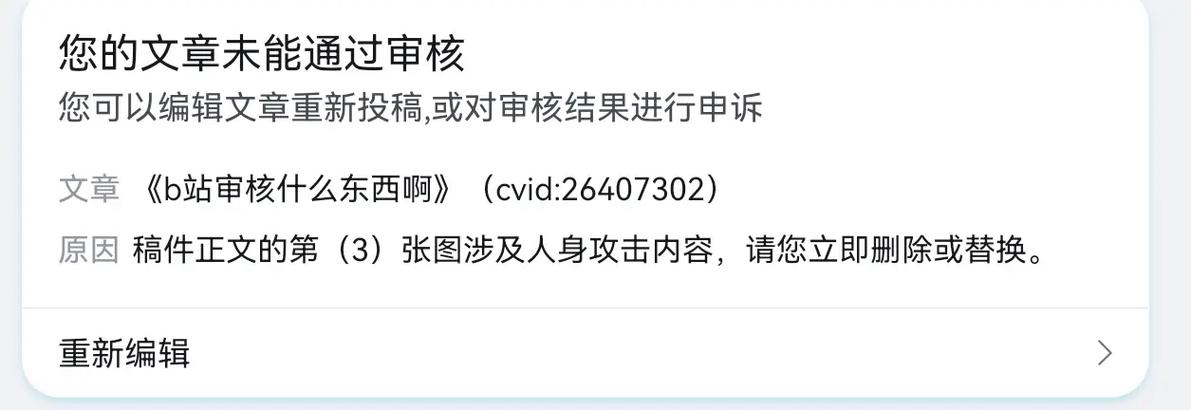 您的文章未能通过审核
您可以编辑文章重新投稿,或对审核结果进行申诉

文章 《b站审核什么东西啊》（cvid:26407302）

原因 稿件正文的第（3）张图涉及人身攻击内容，请您立即删除或替换。

重新编辑